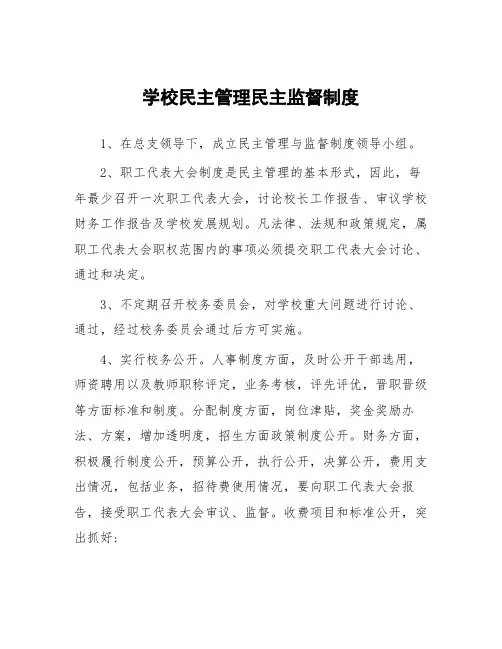 学校民主管理民主监督制度

1、在总支领导下，成立民主管理与监督制度领导小组。

2、职工代表大会制度是民主管理的基本形式，因此，每年最少召开一次职工代表大会，讨论校长工作报告、审议学校财务工作报告及学校发展规划。凡法律、法规和政策规定，属职工代表大会职权范围内的事项必须提交职工代表大会讨论、通过和决定。

3、不定期召开校务委员会，对学校重大问题进行讨论、通过，经过校务委员会通过后方可实施。

4、实行校务公开。人事制度方面，及时公开干部选用，师资聘用以及教师职称评定，业务考核，评先评优，晋职晋级等方面标准和制度。分配制度方面，岗位津贴，奖金奖励办法、方案，增加透明度，招生方面政策制度公开。财务方面，积极履行制度公开，预算公开，执行公开，决算公开，费用支出情况，包括业务，招待费使用情况，要向职工代表大会报告，接受职工代表大会审议、监督。收费项目和标准公开，突出抓好：